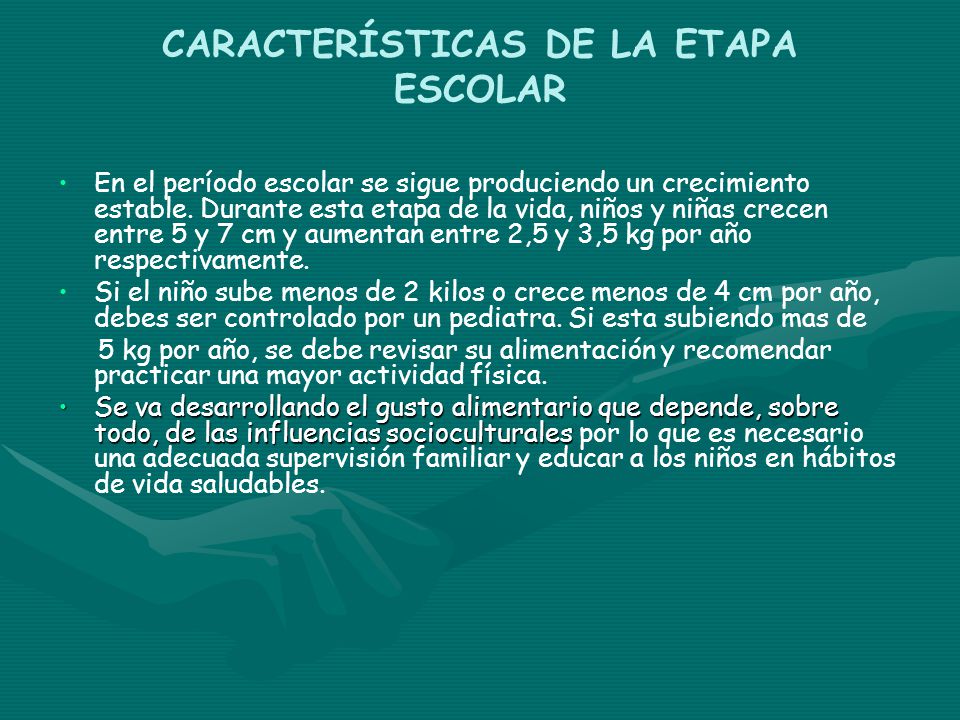 CARACTERÍSTICAS DE LA ETAPA ESCOLAR

• En el período escolar se sigue produciendo un crecimiento estable. Durante esta etapa de la vida, niños y niñas crecen entre 5 y 7 cm y aumentan entre 2,5 y 3,5 kg por año respectivamente.

• Si el niño sube menos de 2 kilos o crece menos de 4 cm por año, debes ser controlado por un pediatra. Si esta subiendo mas de 5 kg por año, se debe revisar su alimentación y recomendar practicar una mayor actividad física.

• Se va desarrollando el gusto alimentario que depende, sobre todo, de las influencias socioculturales por lo que es necesario una adecuada supervisión familiar y educar a los niños en hábitos de vida saludables.